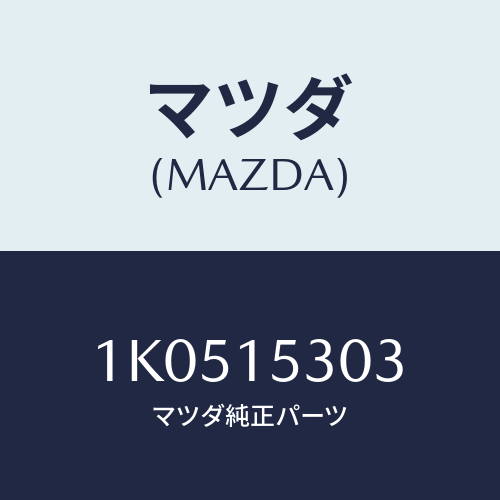 マツダ
(MAZDA)

1K0515303
マツダ純正パーツ